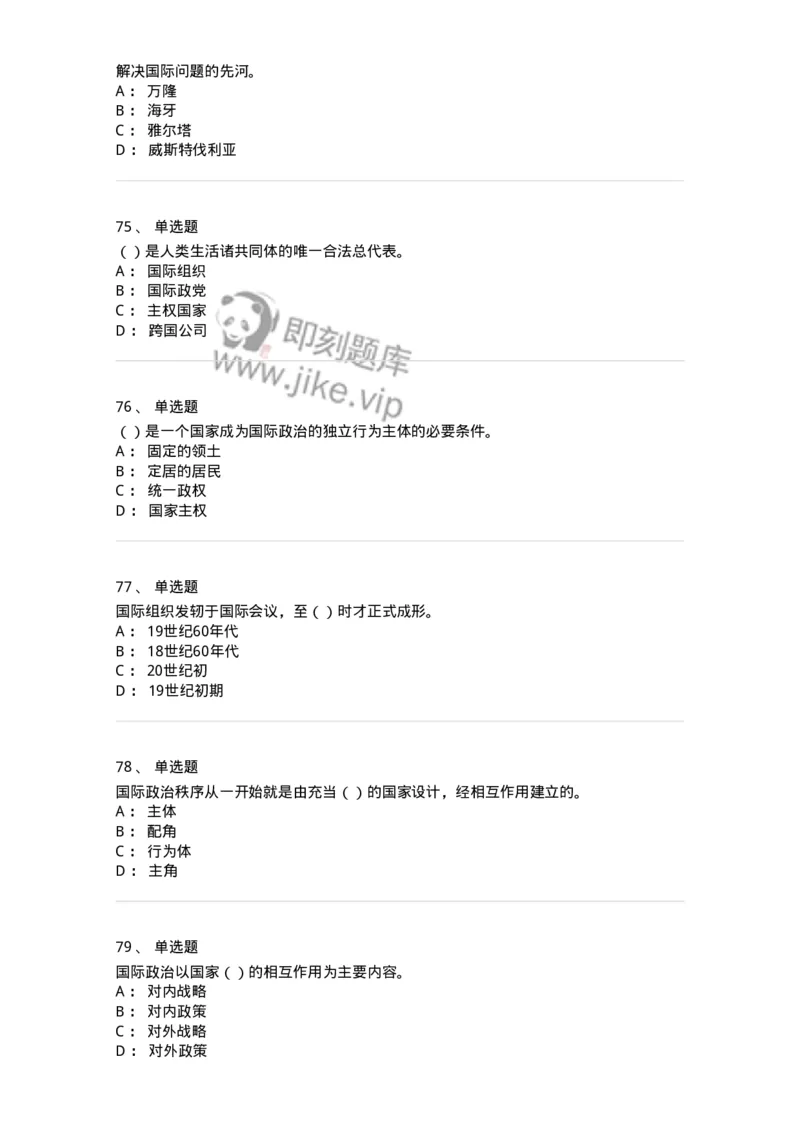 解决国际问题的先河。
A： 万隆
B： 海牙
C： 雅尔塔
D： 威斯特伐利亚

75、 单选题
（ ）是人类生活诸共同体的唯一合法总代表。
A： 国际组织
B： 国际政党
C： 主权国家
D： 跨国公司

即刻题库
www.jike.vip

76、 单选题
（ ）是一个国家成为国际政治的独立行为主体的必要条件。
A： 固定的领土
B： 定居的居民
C： 统一政权
D： 国家主权

77、 单选题
国际组织发轫于国际会议，至（ ）时才正式成形。
A： 19世纪60年代
B： 18世纪60年代
C： 20世纪初
D： 19世纪初期

78、 单选题
国际政治秩序从一开始就是由充当（ ）的国家设计，经相互作用建立的。
A： 主体
B： 配角
C： 行为体
D： 主角

79、 单选题
国际政治以国家（ ）的相互作用为主要内容。
A： 对内战略
B： 对内政策
C： 对外战略
D： 对外政策